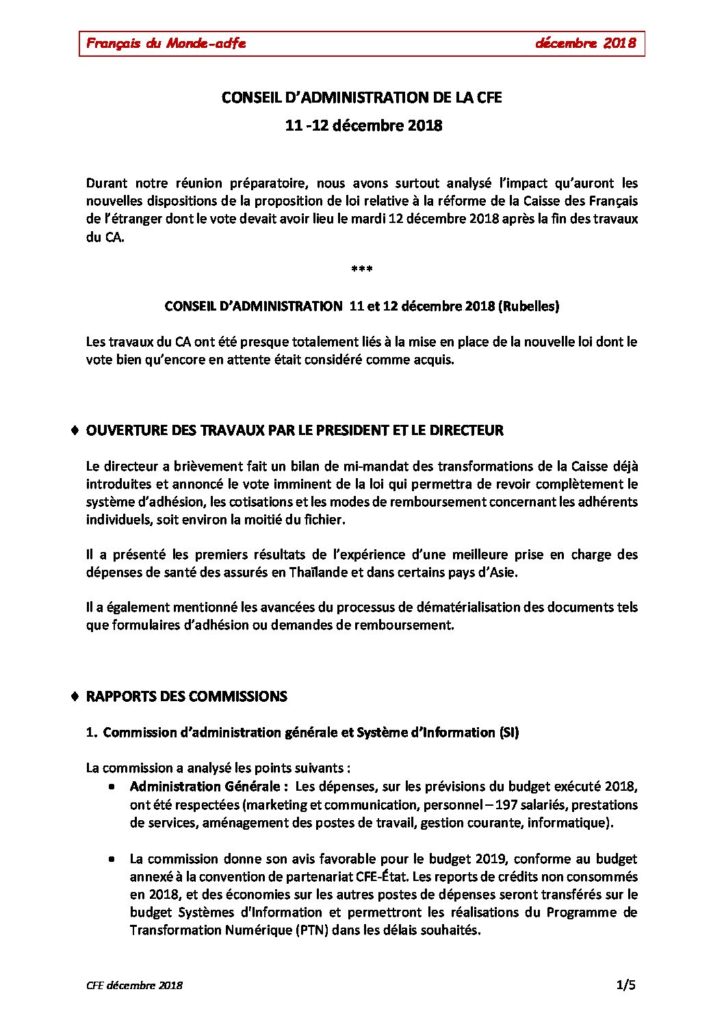 Français du Monde-adfe décembre 2018

CONSEIL D'ADMINISTRATION DE LA CFE

11 -12 décembre 2018

Durant notre réunion préparatoire, nous avons surtout analysé l'impact qu'auront les nouvelles dispositions de la proposition de loi relative à la réforme de la Caisse des Français de l'étranger dont le vote devait avoir lieu le mardi 12 décembre 2018 après la fin des travaux du CA.

***

CONSEIL D'ADMINISTRATION 11 et 12 décembre 2018 (Rubelles)

Les travaux du CA ont été presque totalement liés à la mise en place de la nouvelle loi dont le vote bien qu'encore en attente était considéré comme acquis.

♦ OUVERTURE DES TRAVAUX PAR LE PRESIDENT ET LE DIRECTEUR

Le directeur a brièvement fait un bilan de mi-mandat des transformations de la Caisse déjà introduites et annoncé le vote imminent de la loi qui permettra de revoir complètement le système d'adhésion, les cotisations et les modes de remboursement concernant les adhérents individuels, soit environ la moitié du fichier.

Il a présenté les premiers résultats de l'expérience d'une meilleure prise en charge des dépenses de santé des assurés en Thaïlande et dans certains pays d'Asie.

Il a également mentionné les avancées du processus de dématérialisation des documents tels que formulaires d'adhésion ou demandes de remboursement.

♦ RAPPORTS DES COMMISSIONS

1. Commission d'administration générale et Système d'Information (SI)

La commission a analysé les points suivants :

• Administration Générale : Les dépenses, sur les prévisions du budget exécuté 2018, ont été respectées (marketing et communication, personnel – 197 salariés, prestations de services, aménagement des postes de travail, gestion courante, informatique).

• La commission donne son avis favorable pour le budget 2019, conforme au budget annexé à la convention de partenariat CFE-État. Les reports de crédits non consommés en 2018, et des économies sur les autres postes de dépenses seront transférés sur le budget Systèmes d'Information et permettront les réalisations du Programme de Transformation Numérique (PTN) dans les délais souhaités.

CFE décembre 2018 1/5